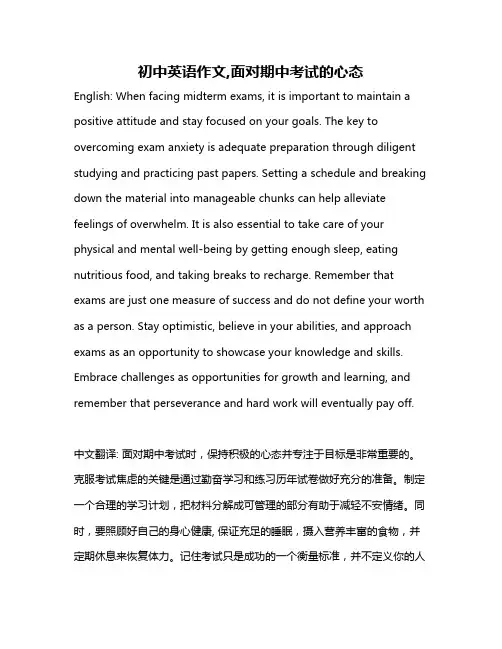 初中英语作文,面对期中考试的心态

English: When facing midterm exams, it is important to maintain a positive attitude and stay focused on your goals. The key to overcoming exam anxiety is adequate preparation through diligent studying and practicing past papers. Setting a schedule and breaking down the material into manageable chunks can help alleviate feelings of overwhelm. It is also essential to take care of your physical and mental well-being by getting enough sleep, eating nutritious food, and taking breaks to recharge. Remember that exams are just one measure of success and do not define your worth as a person. Stay optimistic, believe in your abilities, and approach exams as an opportunity to showcase your knowledge and skills. Embrace challenges as opportunities for growth and learning, and remember that perseverance and hard work will eventually pay off.

中文翻译: 面对期中考试时，保持积极的心态并专注于目标是非常重要的。克服考试焦虑的关键是通过勤奋学习和练习历年试卷做好充分的准备。制定一个合理的学习计划，把材料分解成可管理的部分有助于减轻不安情绪。同时，要照顾好自己的身心健康, 保证充足的睡眠，摄入营养丰富的食物，并定期休息来恢复体力。记住考试只是成功的一个衡量标准，并不定义你的人